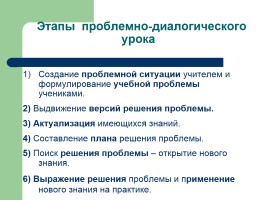 Этапы проблемно-диалогического урока

1) Создание проблемной ситуации учителем и формулирование учебной проблемы учениками.

2) Выдвижение версий решения проблемы.

3) Актуализация имеющихся знаний.

4) Составление плана решения проблемы.

5) Поиск решения проблемы – открытие нового знания.

6) Выражение решения проблемы и применение нового знания на практике.